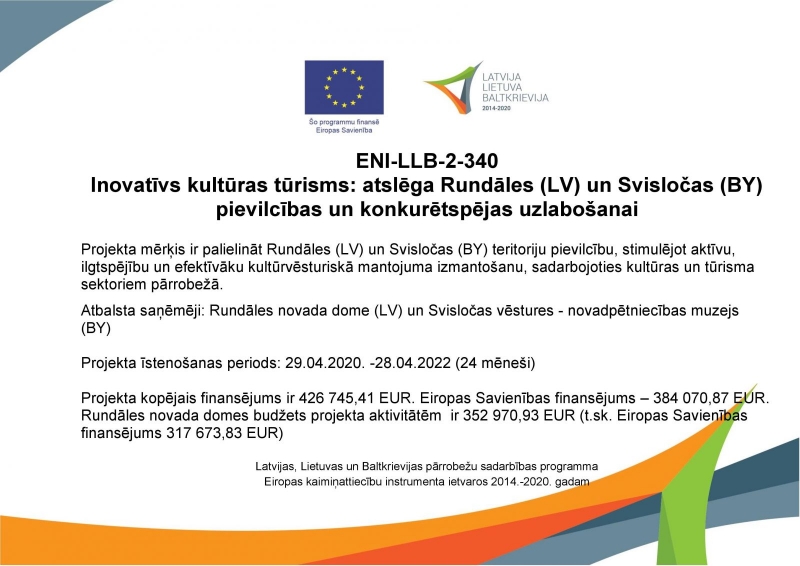 Šo programmu finansē Eiropas Savienība

LATVIJA
LIETUVA
BALTKRIEVIJA
2014-2020

ENI-LLB-2-340
Inovatīvs kultūras tūrisms: atslēga Rundāles (LV) un Svisločas (BY) pievilcības un konkurētspējas uzlabošanai

Projekta mērķis ir palielināt Rundāles (LV) un Svisločas (BY) teritoriju pievilcību, stimulējot aktīvu, ilgtspējību un efektīvāku kultūrvēsturiskā mantojuma izmantošanu, sadarbojoties kultūras un tūrisma sektoriem pārrobežā.

Atbalsta saņēmēji: Rundāles novada dome (LV) un Svisločas vēstures - novadpētniecības muzejs (BY)

Projekta īstenošanas periods: 29.04.2020. -28.04.2022 (24 mēneši)

Projekta kopējais finansējums ir 426 745,41 EUR. Eiropas Savienības finansējums – 384 070,87 EUR. Rundāles novada domes budžets projekta aktivitātēm ir 352 970,93 EUR (t.sk. Eiropas Savienības finansējums 317 673,83 EUR)

Latvijas, Lietuvas un Baltkrievijas pārrobežu sadarbības programma
Eiropas kaimiņattiecību instrumenta ietvaros 2014.-2020. gadam